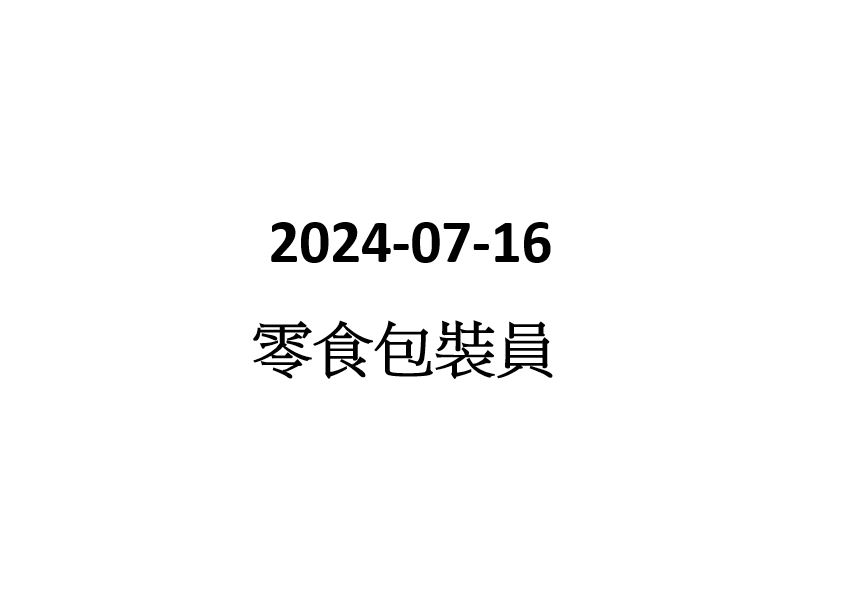 2024-07-16

零食包裝員